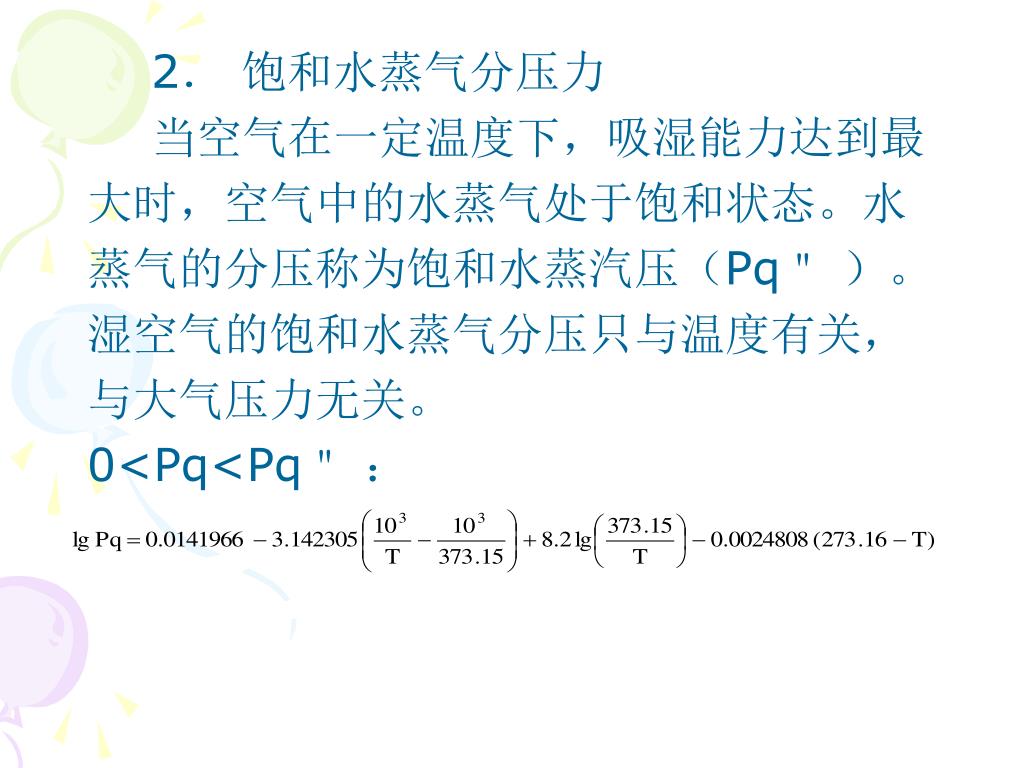 2. 饱和水蒸气分压力

当空气在一定温度下，吸湿能力达到最大时，空气中的水蒸气处于饱和状态。水蒸气的分压称为饱和水蒸汽压（Pq"）。湿空气的饱和水蒸气分压只与温度有关，与大气压力无关。

0<Pq<Pq"：

$\lg Pq = 0.0141966 - 3.142305\left(\frac{10^3}{T} - \frac{10^3}{373.15}\right) + 8.2\lg\left(\frac{373.15}{T}\right) - 0.0024808(273.16 - T)$